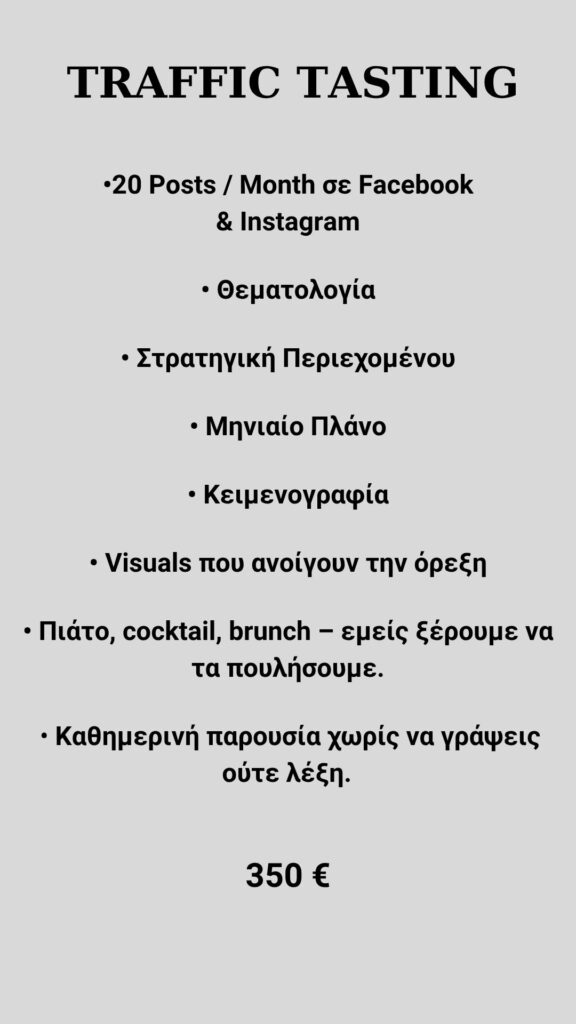 TRAFFIC TASTING

•20 Posts / Month σε Facebook & Instagram

• Θεματολογία

• Στρατηγική Περιεχομένου

• Μηνιαίο Πλάνο

• Κειμενογραφία

• Visuals που ανοίγουν την όρεξη

• Πιάτο, cocktail, brunch – εμείς ξέρουμε να τα πουλήσουμε.

• Καθημερινή παρουσία χωρίς να γράψεις ούτε λέξη.

350 €